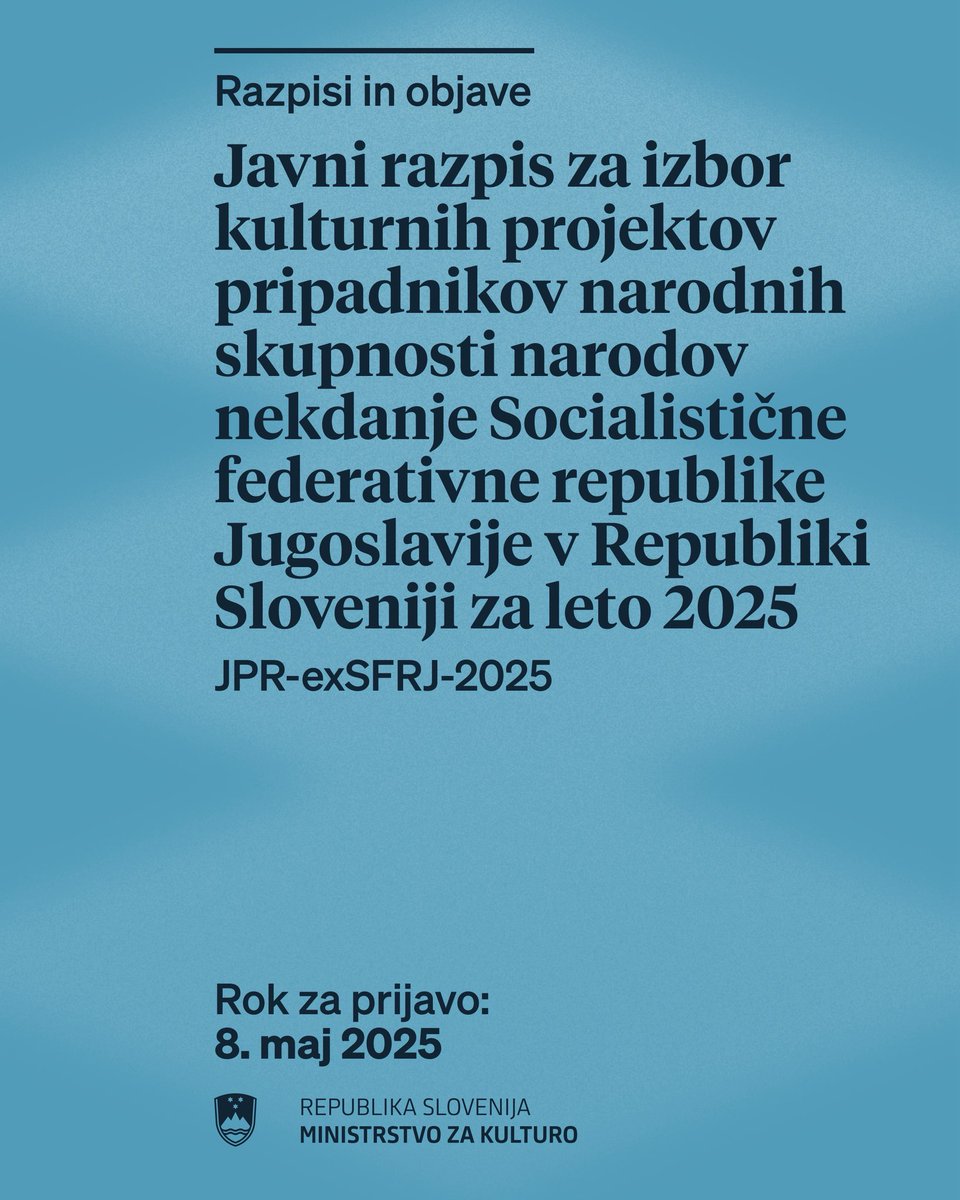 Razpisi in objave

Javni razpis za izbor kulturnih projektov pripadnikov narodnih skupnosti narodov nekdanje Socialistične federativne republike Jugoslavije v Republiki Sloveniji za leto 2025

JPR-exSFRJ-2025

Rok za prijavo:
8. maj 2025

REPUBLIKA SLOVENIJA
MINISTRSTVO ZA KULTURO